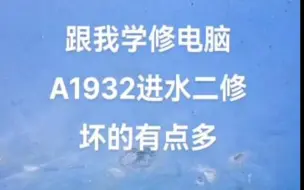 跟我学修电脑
A1932进水二修
坏的有点多